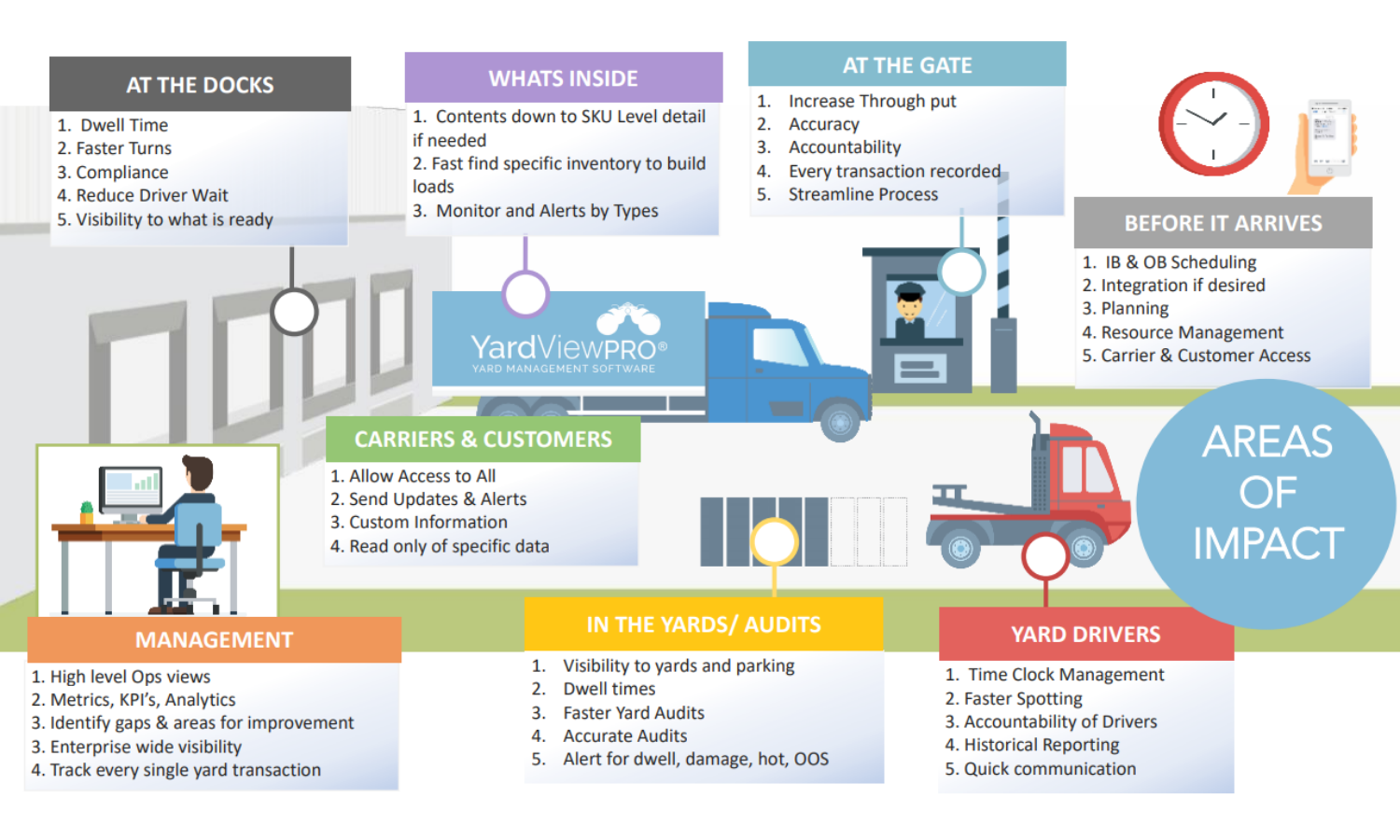 AT THE DOCKS
1. Dwell Time
2. Faster Turns
3. Compliance
4. Reduce Driver Wait
5. Visibility to what is ready

WHATS INSIDE
1. Contents down to SKU Level detail if needed
2. Fast find specific inventory to build loads
3. Monitor and Alerts by Types

AT THE GATE
1. Increase Through put
2. Accuracy
3. Accountability
4. Every transaction recorded
5. Streamline Process

BEFORE IT ARRIVES
1. IB & OB Scheduling
2. Integration if desired
3. Planning
4. Resource Management
5. Carrier & Customer Access

YardViewPRO®
YARD MANAGEMENT SOFTWARE

CARRIERS & CUSTOMERS
1. Allow Access to All
2. Send Updates & Alerts
3. Custom Information
4. Read only of specific data

AREAS OF IMPACT

MANAGEMENT
1. High level Ops views
2. Metrics, KPI's, Analytics
3. Identify gaps & areas for improvement
3. Enterprise wide visibility
4. Track every single yard transaction

IN THE YARDS/ AUDITS
1. Visibility to yards and parking
2. Dwell times
3. Faster Yard Audits
4. Accurate Audits
5. Alert for dwell, damage, hot, OOS

YARD DRIVERS
1. Time Clock Management
2. Faster Spotting
3. Accountability of Drivers
4. Historical Reporting
5. Quick communication